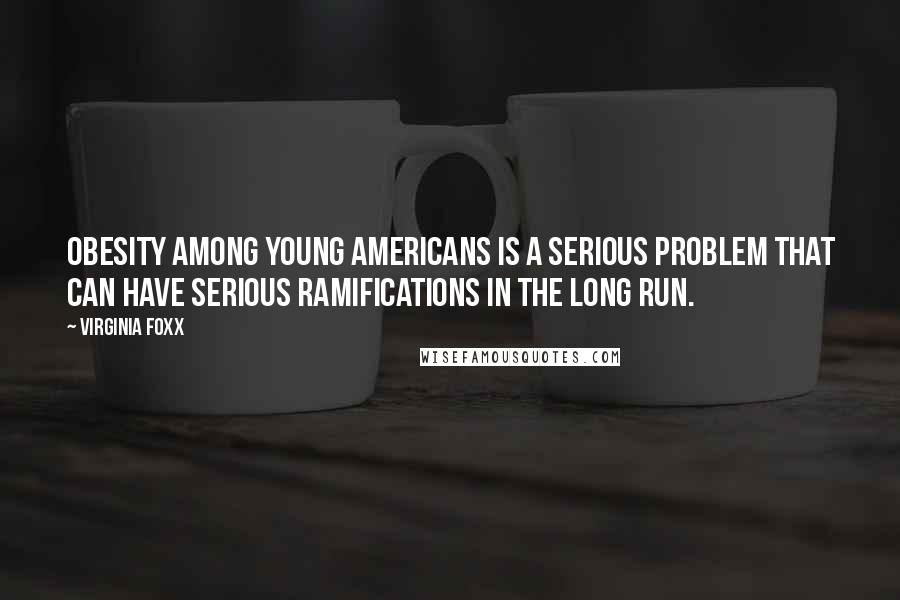 OBESITY AMONG YOUNG AMERICANS IS A SERIOUS PROBLEM THAT CAN HAVE SERIOUS RAMIFICATIONS IN THE LONG RUN.

~ VIRGINIA FOXX

WISEFAMOUSQUOTES.COM